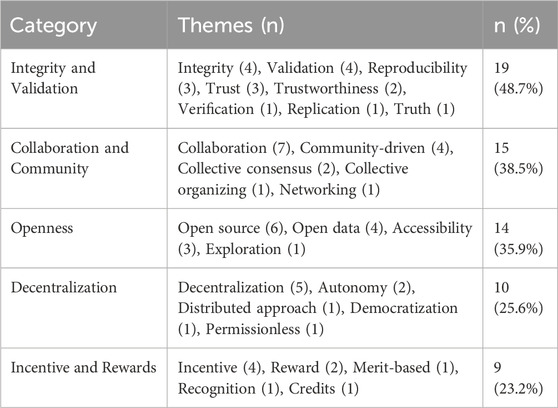 | Category | Themes (n) | n (%) |
|---|---|---|
| Integrity and Validation | Integrity (4), Validation (4), Reproducibility (3), Trust (3), Trustworthiness (2), Verification (1), Replication (1), Truth (1) | 19 (48.7%) |
| Collaboration and Community | Collaboration (7), Community-driven (4), Collective consensus (2), Collective organizing (1), Networking (1) | 15 (38.5%) |
| Openness | Open source (6), Open data (4), Accessibility (3), Exploration (1) | 14 (35.9%) |
| Decentralization | Decentralization (5), Autonomy (2), Distributed approach (1), Democratization (1), Permissionless (1) | 10 (25.6%) |
| Incentive and Rewards | Incentive (4), Reward (2), Merit-based (1), Recognition (1), Credits (1) | 9 (23.2%) |